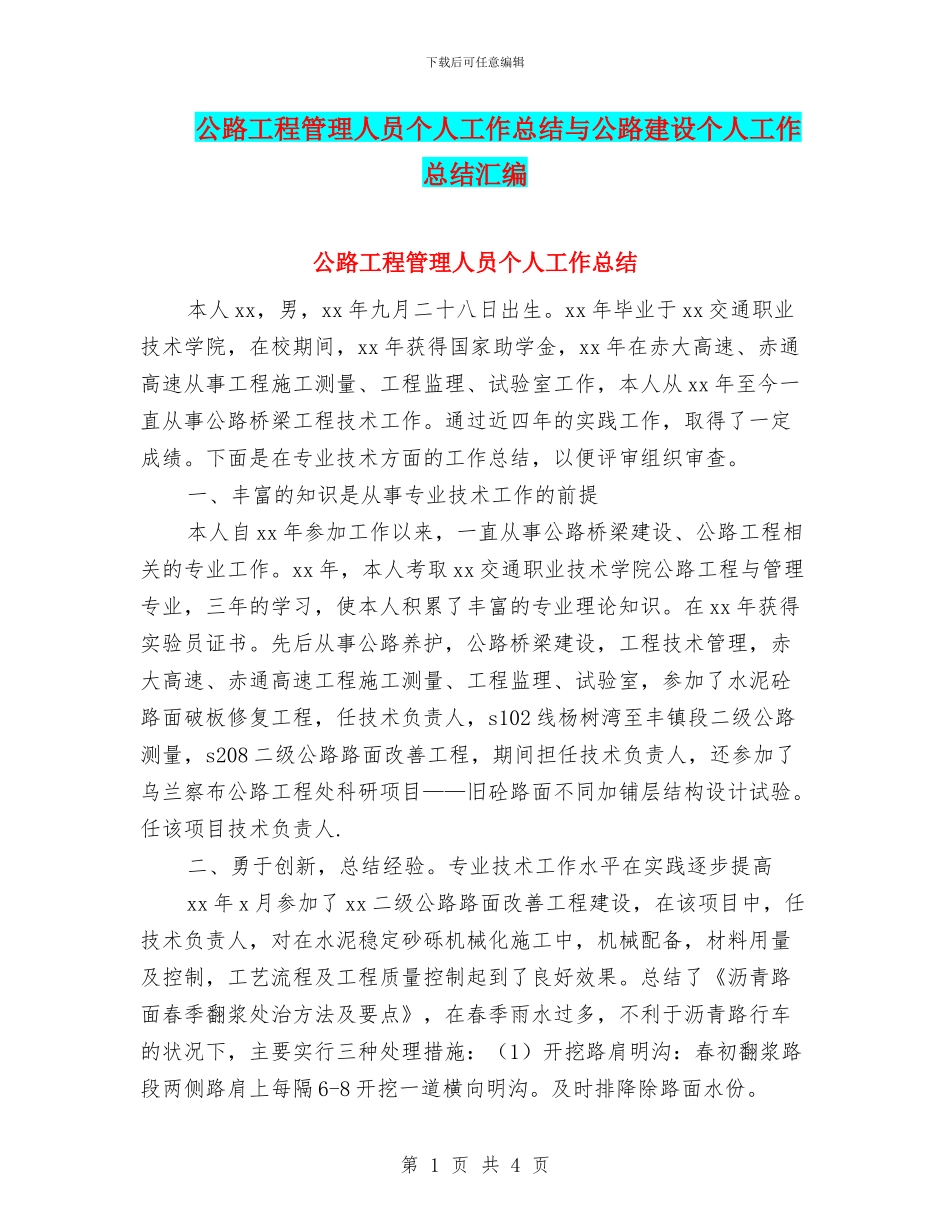 下载后可任意编辑

公路工程管理人员个人工作总结与公路建设个人工作总结汇编

公路工程管理人员个人工作总结

本人xx，男，xx年九月二十八日出生。xx年毕业于xx交通职业技术学院，在校期间，xx年获得国家助学金，xx年在赤大高速、赤通高速从事工程施工测量、工程监理、试验室工作，本人从xx年至今一直从事公路桥梁工程技术工作。通过近四年的实践工作，取得了一定成绩。下面是在专业技术方面的工作总结，以便评审组织审查。

一、丰富的知识是从事专业技术工作的前提

本人自xx年参加工作以来，一直从事公路桥梁建设、公路工程相关的专业工作。xx年，本人考取xx交通职业技术学院公路工程与管理专业，三年的学习，使本人积累了丰富的专业理论知识。在xx年获得实验员证书。先后从事公路养护，公路桥梁建设，工程技术管理，赤大高速、赤通高速工程施工测量、工程监理、试验室，参加了水泥砼路面破板修复工程，任技术负责人，s102线杨树湾至丰镇段二级公路测量，s208二级公路路面改善工程，期间担任技术负责人，还参加了乌兰察布公路工程处科研项目——旧砼路面不同加铺层结构设计试验。任该项目技术负责人.

二、勇于创新，总结经验。专业技术工作水平在实践逐步提高

xx年x月参加了xx二级公路路面改善工程建设，在该项目中，任技术负责人，对在水泥稳定砂砾机械化施工中，机械配备，材料用量及控制，工艺流程及工程质量控制起到了良好效果。总结了《沥青路面春季翻浆处治方法及要点》，在春季雨水过多，不利于沥青路行车的状况下，主要实行三种处理措施：（1）开挖路肩明沟：春初翻浆路段两侧路肩上每隔6-8开挖一道横向明沟。及时排降除路面水份。

第 1 页 共 4 页